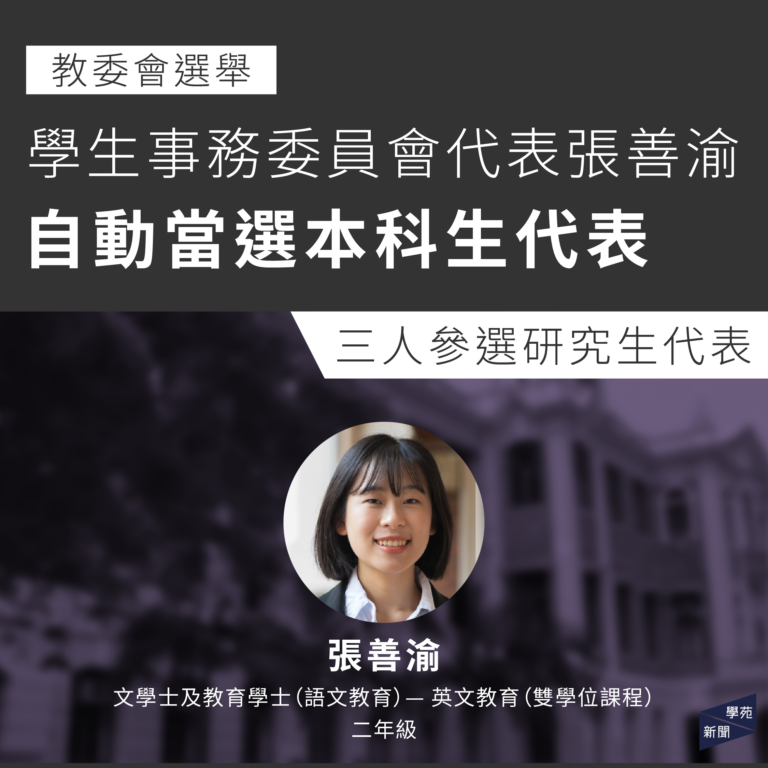 教委會選舉

學生事務委員會代表張善渝

自動當選本科生代表

三人參選研究生代表

張善渝

文學士及教育學士（語文教育）— 英文教育（雙學位課程）

二年級

學苑
新聞